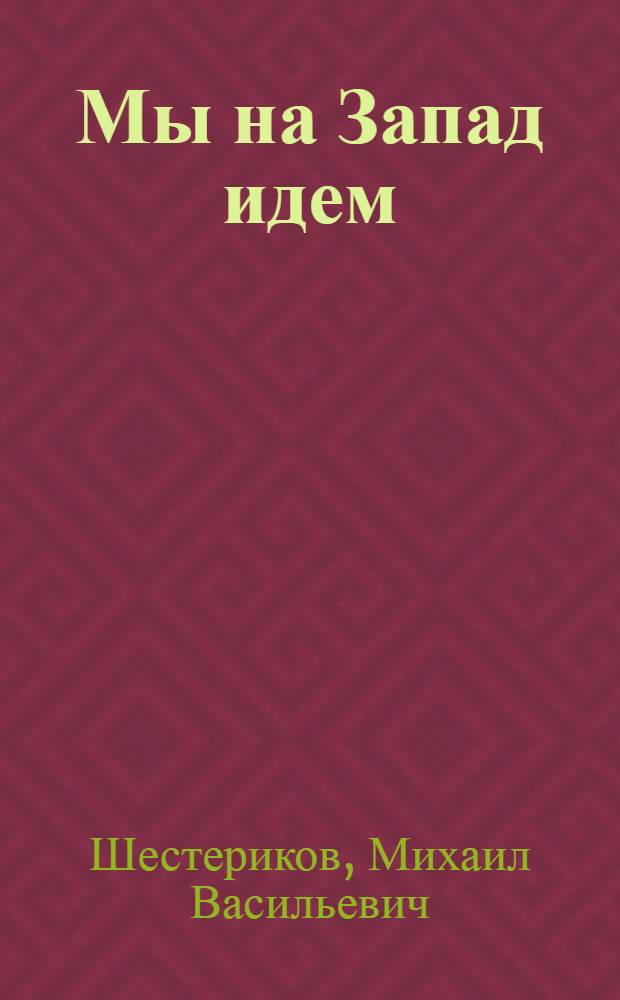 Мы на Запад идем

Шестериков, Михаил Васильевич